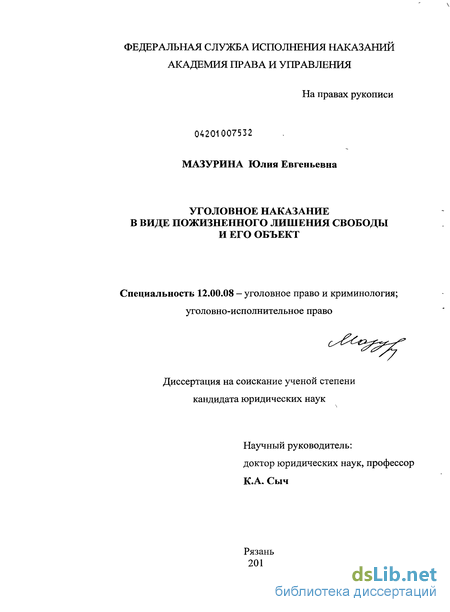 ФЕДЕРАЛЬНАЯ СЛУЖБА ИСПОЛНЕНИЯ НАКАЗАНИЙ
АКАДЕМИЯ ПРАВА И УПРАВЛЕНИЯ

На правах рукописи

04201007532

МАЗУРИНА Юлия Евгеньевна

УГОЛОВНОЕ НАКАЗАНИЕ
В ВИДЕ ПОЖИЗНЕННОГО ЛИШЕНИЯ СВОБОДЫ
И ЕГО ОБЪЕКТ

Специальность 12.00.08 – уголовное право и криминология; уголовно-исполнительное право

Мазур

Диссертация на соискание ученой степени
кандидата юридических наук

Научный руководитель:
доктор юридических наук, профессор
К.А. Сыч

Рязань
201

dsLib.net
библиотека диссертаций